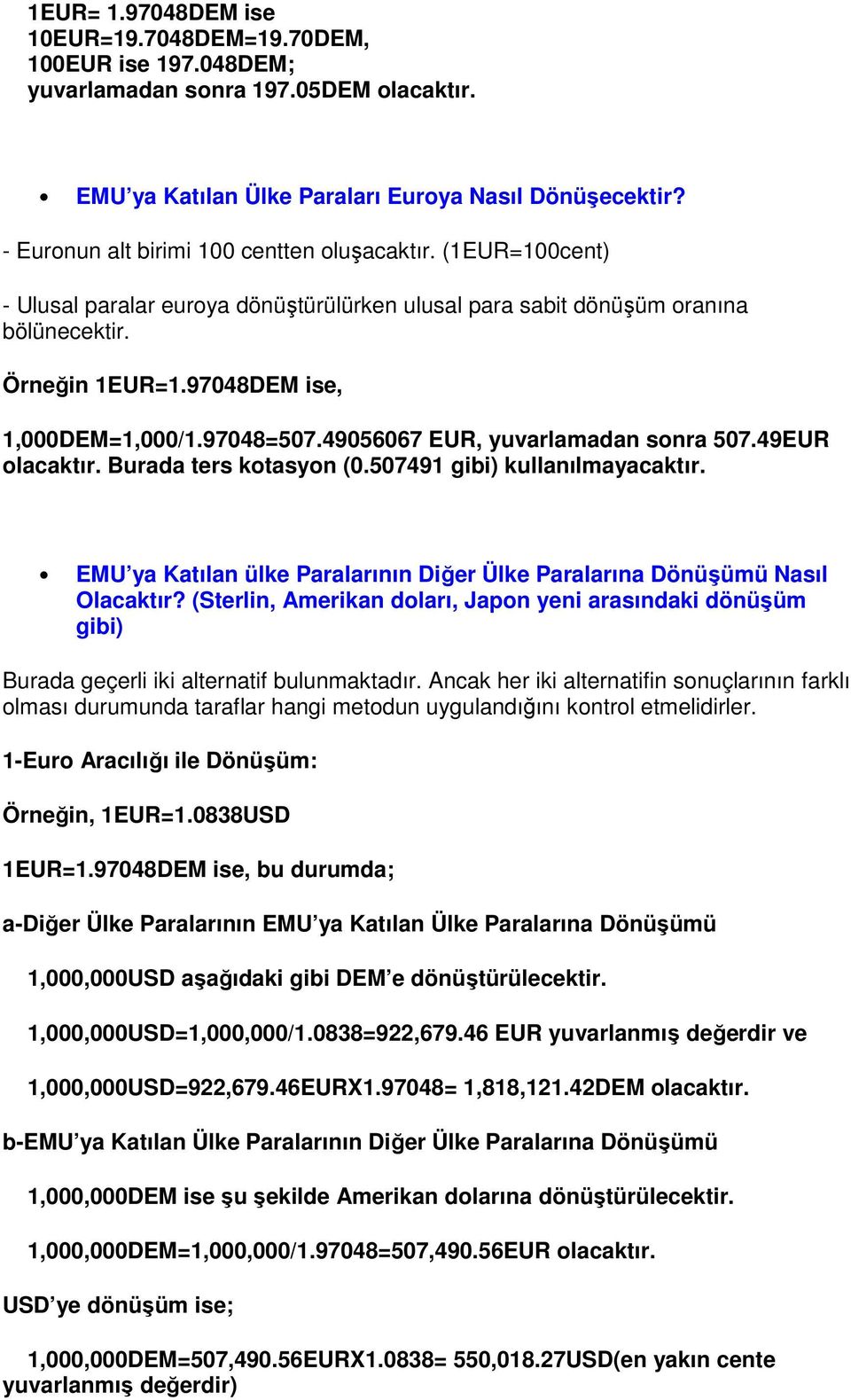 1EUR= 1.97048DEM ise
10EUR=19.7048DEM=19.70DEM,
100EUR ise 197.048DEM;
yuvarlamadan sonra 197.05DEM olacaktır.

• EMU’ya Katılan Ülke Paraları Euroya Nasıl Dönüşecektir?

- Euronun alt birimi 100 centten oluşacaktır. (1EUR=100cent)

- Ulusal paralar euroya dönüştürülürken ulusal para sabit dönüşüm oranına bölünecektir.

Örneğin 1EUR=1.97048DEM ise,

1,000DEM=1,000/1.97048=507.49056067 EUR, yuvarlamadan sonra 507.49EUR olacaktır. Burada ters kotasyon (0.507491 gibi) kullanılmayacaktır.

• EMU’ya Katılan ülke Paralarının Diğer Ülke Paralarına Dönüşümü Nasıl Olacaktır? (Sterlin, Amerikan doları, Japon yeni arasındaki dönüşüm gibi)

Burada geçerli iki alternatif bulunmaktadır. Ancak her iki alternatifin sonuçlarının farklı olması durumunda taraflar hangi metodun uygulandığını kontrol etmelidirler.

1-Euro Aracılığı ile Dönüşüm:

Örneğin, 1EUR=1.0838USD

1EUR=1.97048DEM ise, bu durumda;

a-Diğer Ülke Paralarının EMU’ya Katılan Ülke Paralarına Dönüşümü

1,000,000USD aşağıdaki gibi DEM’e dönüştürülecektir.

1,000,000USD=1,000,000/1.0838=922,679.46 EUR yuvarlanmış değerdir ve

1,000,000USD=922,679.46EURX1.97048= 1,818,121.42DEM olacaktır.

b-EMU’ya Katılan Ülke Paralarının Diğer Ülke Paralarına Dönüşümü

1,000,000DEM ise şu şekilde Amerikan dolarına dönüştürülecektir.

1,000,000DEM=1,000,000/1.97048=507,490.56EUR olacaktır.

USD’ye dönüşüm ise;

1,000,000DEM=507,490.56EURX1.0838= 550,018.27USD(en yakın cente yuvarlanmış değerdir)